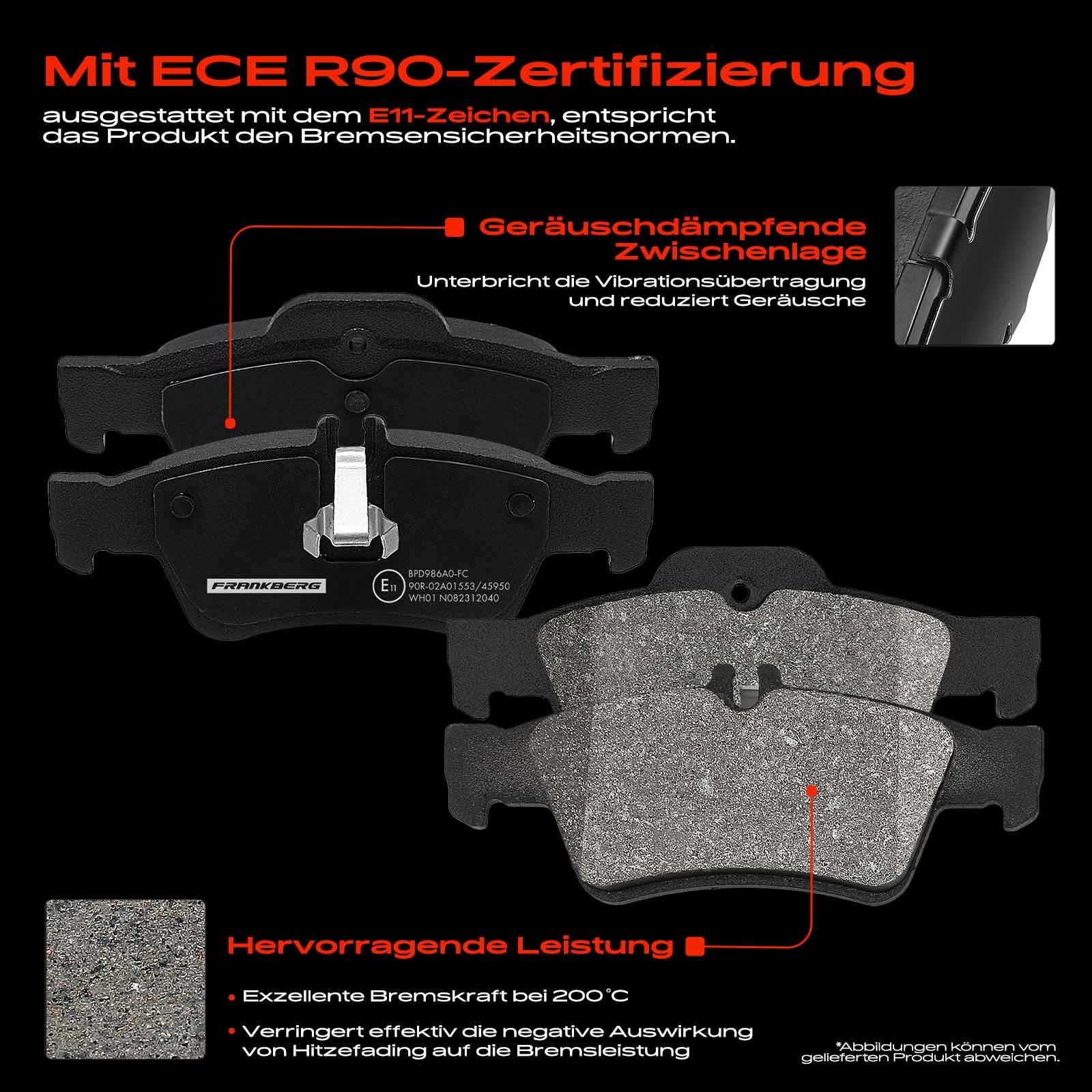 Mit ECE R90-Zertifizierung

ausgestattet mit dem E11-Zeichen, entspricht das Produkt den Bremsensicherheitsnormen.

Geräuschdämpfende Zwischenlage

Unterbricht die Vibrationsübertragung und reduziert Geräusche

FRANKBERG

E11

BPD986A0-FC
90R-02A01553/45950
WH01 N082312040

Hervorragende Leistung

• Exzellente Bremskraft bei 200°C

• Verringert effektiv die negative Auswirkung von Hitzefading auf die Bremsleistung

*Abbildungen können vom gelieferten Produkt abweichen.